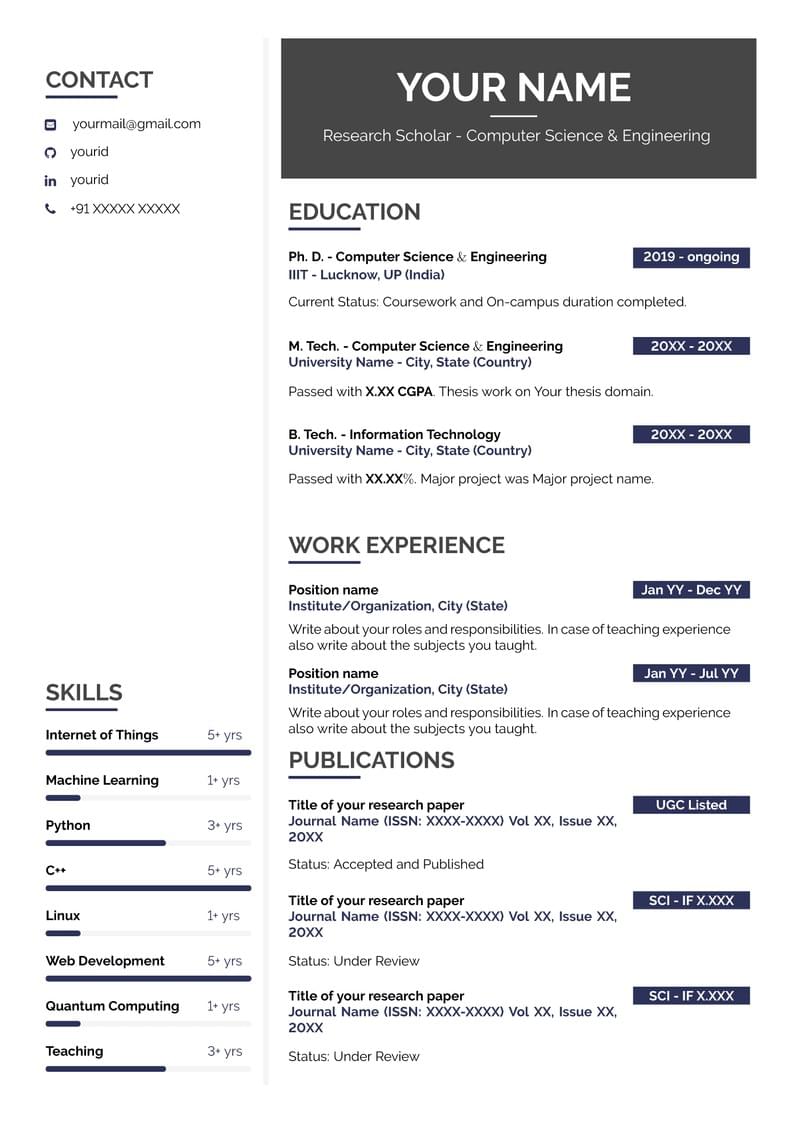 CONTACT

yourmail@gmail.com

yourid

yourid

+91 XXXXX XXXXX

SKILLS

Internet of Things 5+ yrs

Machine Learning 1+ yrs

Python 3+ yrs

C++ 5+ yrs

Linux 1+ yrs

Web Development 5+ yrs

Quantum Computing 1+ yrs

Teaching 3+ yrs

YOUR NAME

Research Scholar - Computer Science & Engineering

EDUCATION

Ph. D. - Computer Science & Engineering 2019 - ongoing
IIIT - Lucknow, UP (India)

Current Status: Coursework and On-campus duration completed.

M. Tech. - Computer Science & Engineering 20XX - 20XX
University Name - City, State (Country)

Passed with X.XX CGPA. Thesis work on Your thesis domain.

B. Tech. - Information Technology 20XX - 20XX
University Name - City, State (Country)

Passed with XX.XX%. Major project was Major project name.

WORK EXPERIENCE

Position name Jan YY - Dec YY
Institute/Organization, City (State)

Write about your roles and responsibilities. In case of teaching experience also write about the subjects you taught.

Position name Jan YY - Jul YY
Institute/Organization, City (State)

Write about your roles and responsibilities. In case of teaching experience also write about the subjects you taught.

PUBLICATIONS

Title of your research paper UGC Listed
Journal Name (ISSN: XXXX-XXXX) Vol XX, Issue XX, 20XX

Status: Accepted and Published

Title of your research paper SCI - IF X.XXX
Journal Name (ISSN: XXXX-XXXX) Vol XX, Issue XX, 20XX

Status: Under Review

Title of your research paper SCI - IF X.XXX
Journal Name (ISSN: XXXX-XXXX) Vol XX, Issue XX, 20XX

Status: Under Review